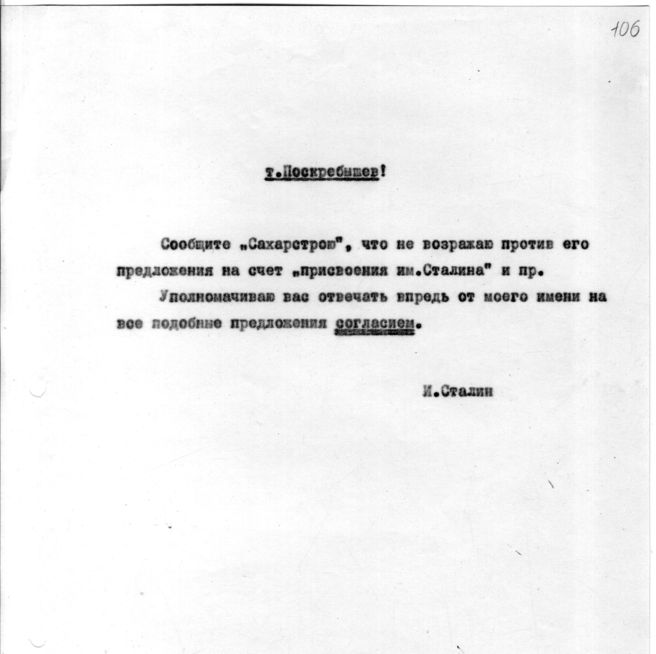 106

т.Поскребышев!

Сообщите „Сахарстрою", что не возражаю против его предложения на счет „присвоения им.Сталина" и пр.

Уполномачиваю вас отвечать впредь от моего имени на все подобные предложения согласием.

И.Сталин